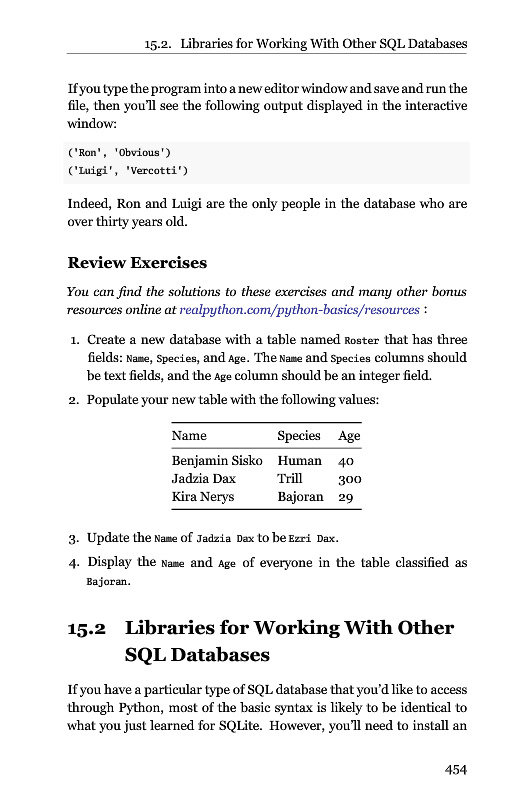 15.2. Libraries for Working With Other SQL Databases

If you type the program into a new editor window and save and run the file, then you'll see the following output displayed in the interactive window:

('Ron', 'Obvious')
('Luigi', 'Vercotti')

Indeed, Ron and Luigi are the only people in the database who are over thirty years old.

Review Exercises

You can find the solutions to these exercises and many other bonus resources online at realpython.com/python-basics/resources :

1. Create a new database with a table named Roster that has three fields: Name, Species, and Age. The Name and Species columns should be text fields, and the Age column should be an integer field.

2. Populate your new table with the following values:

| Name | Species | Age |
|---|---|---|
| Benjamin Sisko | Human | 40 |
| Jadzia Dax | Trill | 300 |
| Kira Nerys | Bajoran | 29 |

3. Update the Name of Jadzia Dax to be Ezri Dax.

4. Display the Name and Age of everyone in the table classified as Bajoran.

15.2 Libraries for Working With Other SQL Databases

If you have a particular type of SQL database that you'd like to access through Python, most of the basic syntax is likely to be identical to what you just learned for SQLite. However, you'll need to install an

454